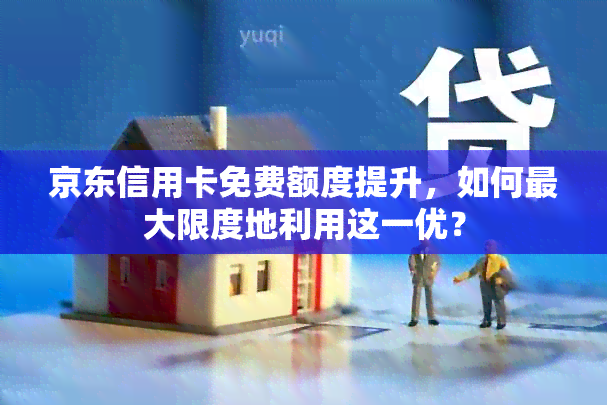 yuqi

贷

京东信用卡免费额度提升，如何最大限度地利用这一优？